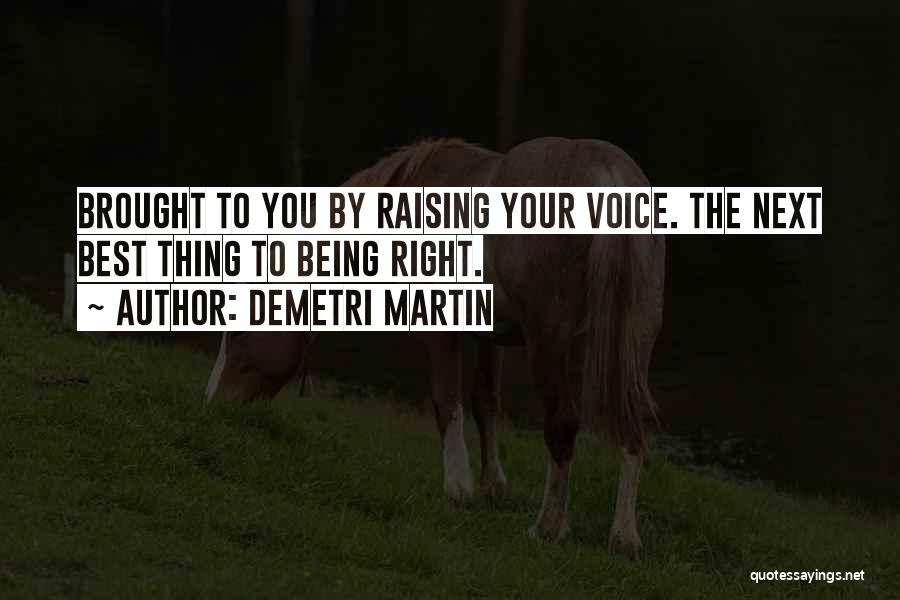 BROUGHT TO YOU BY RAISING YOUR VOICE. THE NEXT BEST THING TO BEING RIGHT.
~ AUTHOR: DEMETRI MARTIN

quotessayings.net